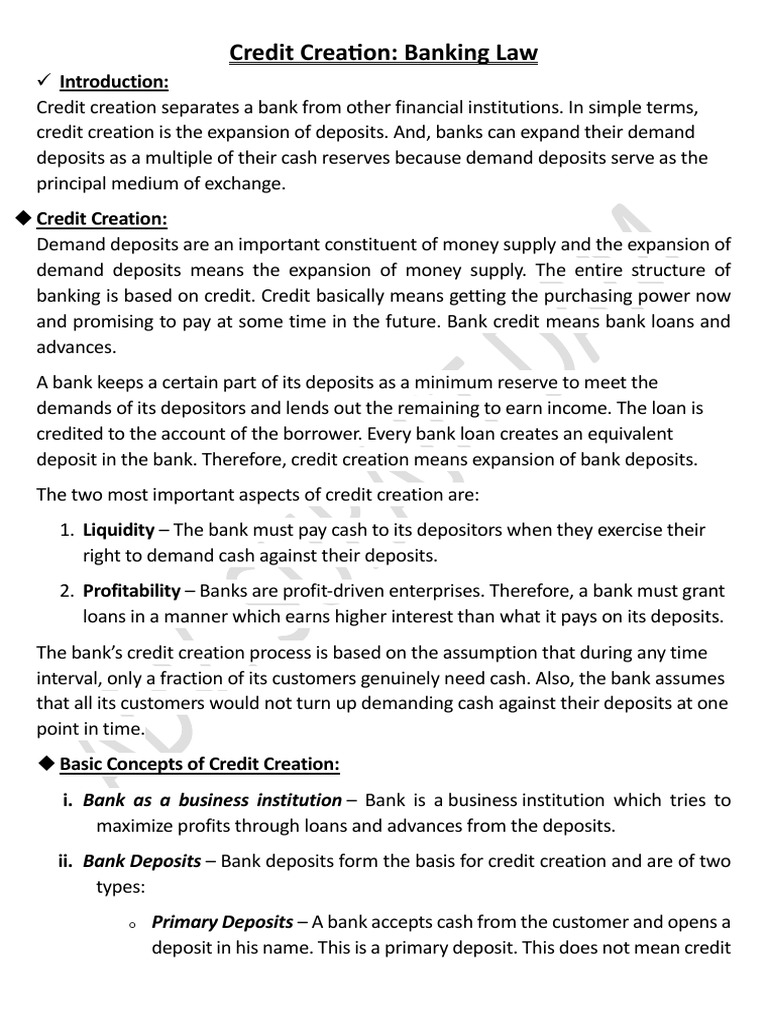 Credit Creation: Banking Law

✓ Introduction:

Credit creation separates a bank from other financial institutions. In simple terms, credit creation is the expansion of deposits. And, banks can expand their demand deposits as a multiple of their cash reserves because demand deposits serve as the principal medium of exchange.

◆ Credit Creation:

Demand deposits are an important constituent of money supply and the expansion of demand deposits means the expansion of money supply. The entire structure of banking is based on credit. Credit basically means getting the purchasing power now and promising to pay at some time in the future. Bank credit means bank loans and advances.

A bank keeps a certain part of its deposits as a minimum reserve to meet the demands of its depositors and lends out the remaining to earn income. The loan is credited to the account of the borrower. Every bank loan creates an equivalent deposit in the bank. Therefore, credit creation means expansion of bank deposits.

The two most important aspects of credit creation are:

1. Liquidity – The bank must pay cash to its depositors when they exercise their right to demand cash against their deposits.

2. Profitability – Banks are profit-driven enterprises. Therefore, a bank must grant loans in a manner which earns higher interest than what it pays on its deposits.

The bank's credit creation process is based on the assumption that during any time interval, only a fraction of its customers genuinely need cash. Also, the bank assumes that all its customers would not turn up demanding cash against their deposits at one point in time.

◆ Basic Concepts of Credit Creation:

i. Bank as a business institution – Bank is a business institution which tries to maximize profits through loans and advances from the deposits.

ii. Bank Deposits – Bank deposits form the basis for credit creation and are of two types:

o Primary Deposits – A bank accepts cash from the customer and opens a deposit in his name. This is a primary deposit. This does not mean credit